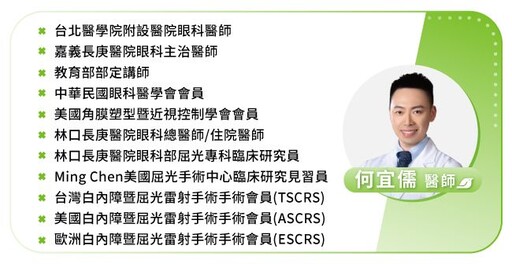 台北醫學院附設醫院眼科醫師
嘉義長庚醫院眼科主治醫師
教育部部定講師
中華民國眼科醫學會會員
美國角膜塑型暨近視控制學會會員
林口長庚醫院眼科總醫師/住院醫師
林口長庚醫院眼科部屈光專科臨床研究員
Ming Chen美國屈光手術中心臨床研究見習員
台灣白內障暨屈光雷射手術手術會員(TSCRS)
美國白內障暨屈光雷射手術手術會員(ASCRS)
歐洲白內障暨屈光雷射手術手術會員(ESCRS)

何宜儒 醫師